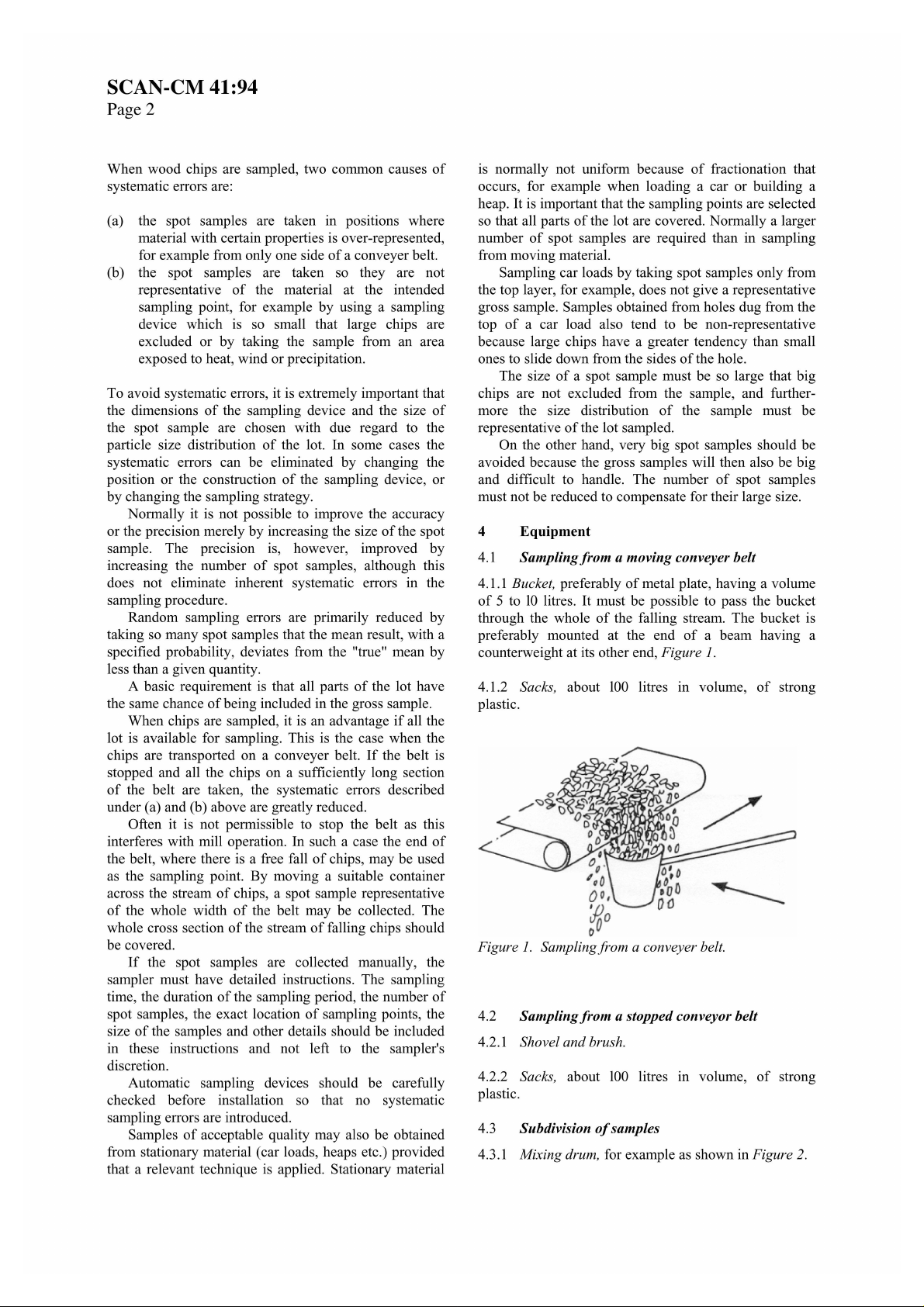 SCAN-CM 41:94
Page 2

When wood chips are sampled, two common causes of systematic errors are:

(a) the spot samples are taken in positions where material with certain properties is over-represented, for example from only one side of a conveyer belt.
(b) the spot samples are taken so they are not representative of the material at the intended sampling point, for example by using a sampling device which is so small that large chips are excluded or by taking the sample from an area exposed to heat, wind or precipitation.

To avoid systematic errors, it is extremely important that the dimensions of the sampling device and the size of the spot sample are chosen with due regard to the particle size distribution of the lot. In some cases the systematic errors can be eliminated by changing the position or the construction of the sampling device, or by changing the sampling strategy.

Normally it is not possible to improve the accuracy or the precision merely by increasing the size of the spot sample. The precision is, however, improved by increasing the number of spot samples, although this does not eliminate inherent systematic errors in the sampling procedure.

Random sampling errors are primarily reduced by taking so many spot samples that the mean result, with a specified probability, deviates from the "true" mean by less than a given quantity.

A basic requirement is that all parts of the lot have the same chance of being included in the gross sample.

When chips are sampled, it is an advantage if all the lot is available for sampling. This is the case when the chips are transported on a conveyer belt. If the belt is stopped and all the chips on a sufficiently long section of the belt are taken, the systematic errors described under (a) and (b) above are greatly reduced.

Often it is not permissible to stop the belt as this interferes with mill operation. In such a case the end of the belt, where there is a free fall of chips, may be used as the sampling point. By moving a suitable container across the stream of chips, a spot sample representative of the whole width of the belt may be collected. The whole cross section of the stream of falling chips should be covered.

If the spot samples are collected manually, the sampler must have detailed instructions. The sampling time, the duration of the sampling period, the number of spot samples, the exact location of sampling points, the size of the samples and other details should be included in these instructions and not left to the sampler's discretion.

Automatic sampling devices should be carefully checked before installation so that no systematic sampling errors are introduced.

Samples of acceptable quality may also be obtained from stationary material (car loads, heaps etc.) provided that a relevant technique is applied. Stationary material is normally not uniform because of fractionation that occurs, for example when loading a car or building a heap. It is important that the sampling points are selected so that all parts of the lot are covered. Normally a larger number of spot samples are required than in sampling from moving material.

Sampling car loads by taking spot samples only from the top layer, for example, does not give a representative gross sample. Samples obtained from holes dug from the top of a car load also tend to be non-representative because large chips have a greater tendency than small ones to slide down from the sides of the hole.

The size of a spot sample must be so large that big chips are not excluded from the sample, and furthermore the size distribution of the sample must be representative of the lot sampled.

On the other hand, very big spot samples should be avoided because the gross samples will then also be big and difficult to handle. The number of spot samples must not be reduced to compensate for their large size.

4 Equipment

4.1 Sampling from a moving conveyer belt

4.1.1 Bucket, preferably of metal plate, having a volume of 5 to l0 litres. It must be possible to pass the bucket through the whole of the falling stream. The bucket is preferably mounted at the end of a beam having a counterweight at its other end, Figure 1.

4.1.2 Sacks, about l00 litres in volume, of strong plastic.

Figure 1. Sampling from a conveyer belt.

4.2 Sampling from a stopped conveyor belt

4.2.1 Shovel and brush.

4.2.2 Sacks, about l00 litres in volume, of strong plastic.

4.3 Subdivision of samples

4.3.1 Mixing drum, for example as shown in Figure 2.